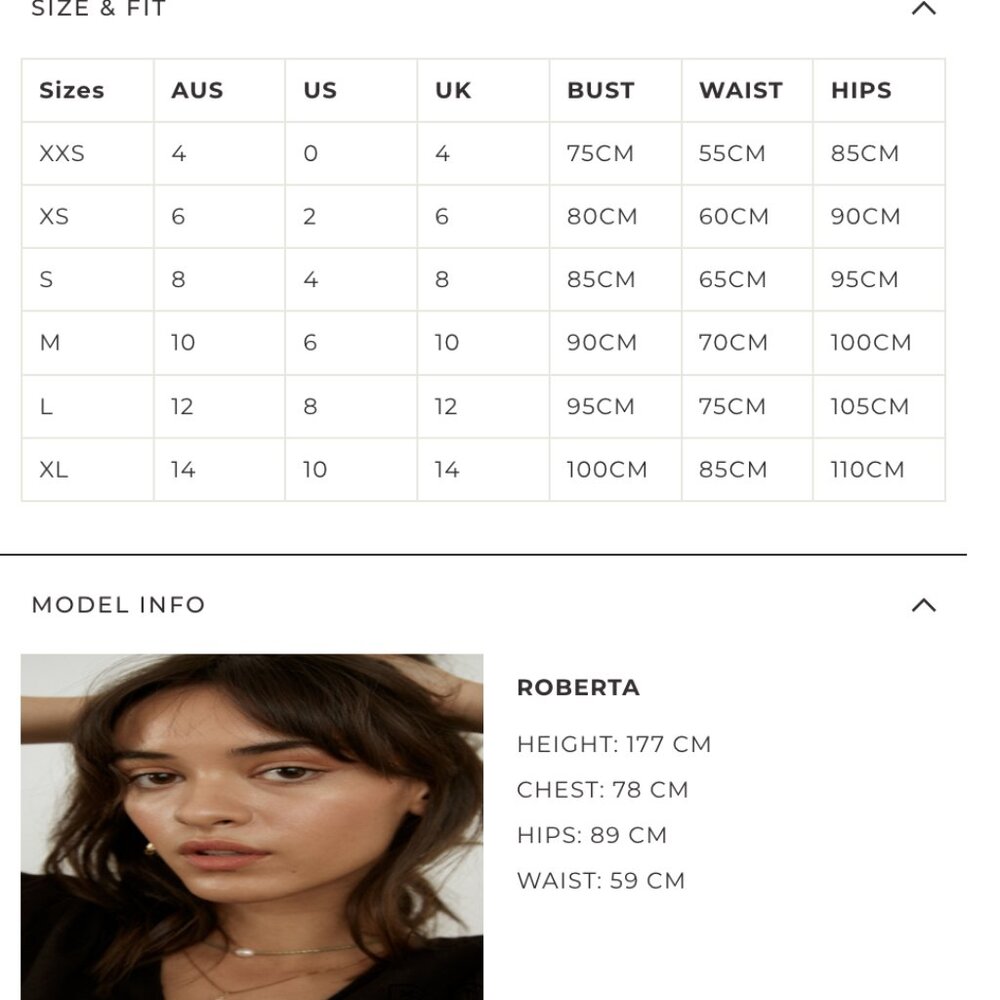 SIZE & FIT

| Sizes | AUS | US | UK | BUST | WAIST | HIPS |
|---|---|---|---|---|---|---|
| XXS | 4 | 0 | 4 | 75CM | 55CM | 85CM |
| XS | 6 | 2 | 6 | 80CM | 60CM | 90CM |
| S | 8 | 4 | 8 | 85CM | 65CM | 95CM |
| M | 10 | 6 | 10 | 90CM | 70CM | 100CM |
| L | 12 | 8 | 12 | 95CM | 75CM | 105CM |
| XL | 14 | 10 | 14 | 100CM | 85CM | 110CM |

MODEL INFO

ROBERTA

HEIGHT: 177 CM

CHEST: 78 CM

HIPS: 89 CM

WAIST: 59 CM